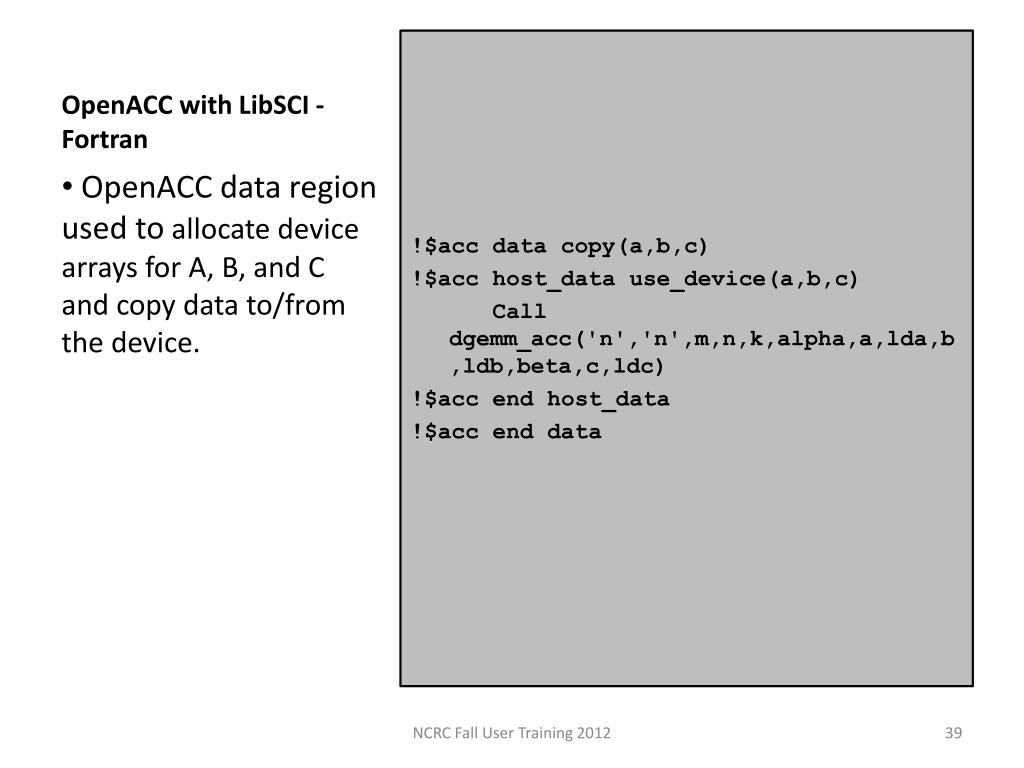 OpenACC with LibSCI - Fortran

• OpenACC data region used to allocate device arrays for A, B, and C and copy data to/from the device.

!$acc data copy(a,b,c)
!$acc host_data use_device(a,b,c)
Call dgemm_acc('n','n',m,n,k,alpha,a,lda,b,ldb,beta,c,ldc)
!$acc end host_data
!$acc end data

NCRC Fall User Training 2012

39